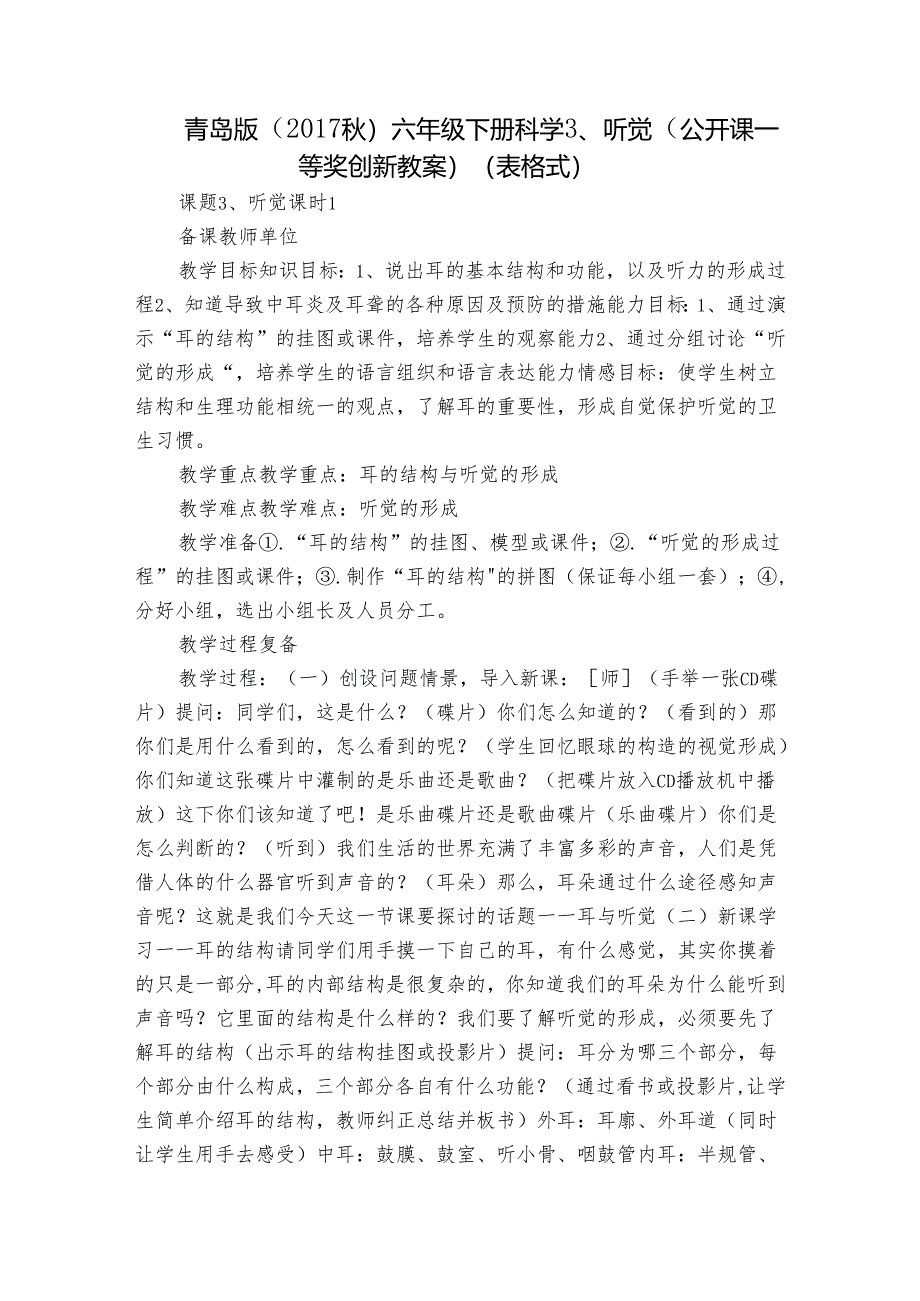 青岛版（2017秋）六年级下册科学3、听觉（公开课一等奖创新教案）（表格式）

课题3、听觉课时1

备课教师单位

教学目标知识目标：1、说出耳的基本结构和功能，以及听力的形成过程2、知道导致中耳炎及耳聋的各种原因及预防的措施能力目标：1、通过演示“耳的结构”的挂图或课件，培养学生的观察能力2、通过分组讨论“听觉的形成“，培养学生的语言组织和语言表达能力情感目标：使学生树立结构和生理功能相统一的观点，了解耳的重要性，形成自觉保护听觉的卫生习惯。

教学重点教学重点：耳的结构与听觉的形成

教学难点教学难点：听觉的形成

教学准备①.“耳的结构”的挂图、模型或课件；②.“听觉的形成过程”的挂图或课件；③.制作“耳的结构"的拼图（保证每小组一套）；④，分好小组，选出小组长及人员分工。

教学过程复备

教学过程：（一）创设问题情景，导入新课：［师］（手举一张CD碟片）提问：同学们，这是什么？（碟片）你们怎么知道的？（看到的）那你们是用什么看到的，怎么看到的呢？（学生回忆眼球的构造的视觉形成）你们知道这张碟片中灌制的是乐曲还是歌曲？（把碟片放入CD播放机中播放）这下你们该知道了吧！是乐曲碟片还是歌曲碟片（乐曲碟片）你们是怎么判断的？（听到）我们生活的世界充满了丰富多彩的声音，人们是凭借人体的什么器官听到声音的？（耳朵）那么，耳朵通过什么途径感知声音呢？这就是我们今天这一节课要探讨的话题一一耳与听觉（二）新课学习一一耳的结构请同学们用手摸一下自己的耳，有什么感觉，其实你摸着的只是一部分,耳的内部结构是很复杂的，你知道我们的耳朵为什么能听到声音吗？它里面的结构是什么样的？我们要了解听觉的形成，必须要先了解耳的结构（出示耳的结构挂图或投影片）提问：耳分为哪三个部分，每个部分由什么构成，三个部分各自有什么功能？（通过看书或投影片,让学生简单介绍耳的结构，教师纠正总结并板书）外耳：耳廓、外耳道（同时让学生用手去感受）中耳：鼓膜、鼓室、听小骨、咽鼓管内耳：半规管、